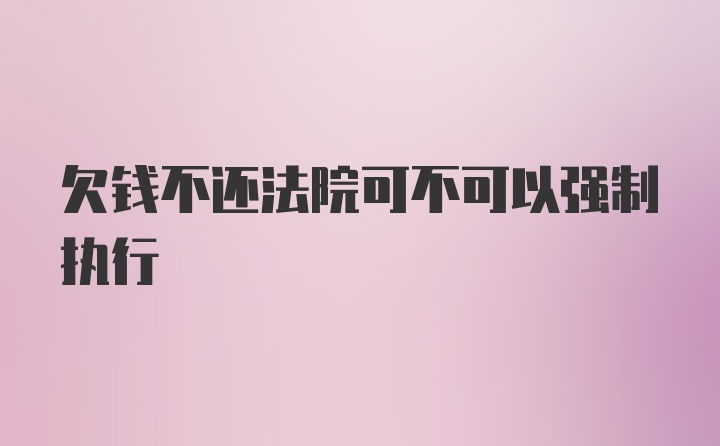 欠钱不还法院可不可以强制执行